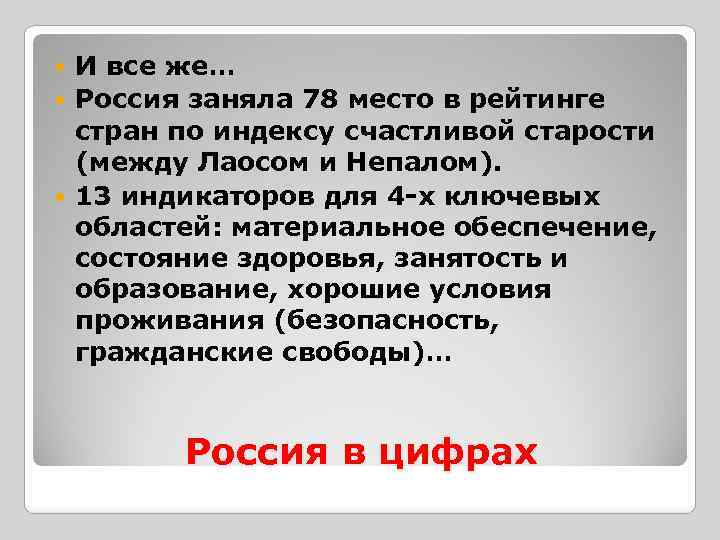 И все же…

Россия заняла 78 место в рейтинге стран по индексу счастливой старости (между Лаосом и Непалом).

13 индикаторов для 4-х ключевых областей: материальное обеспечение, состояние здоровья, занятость и образование, хорошие условия проживания (безопасность, гражданские свободы)…

Россия в цифрах